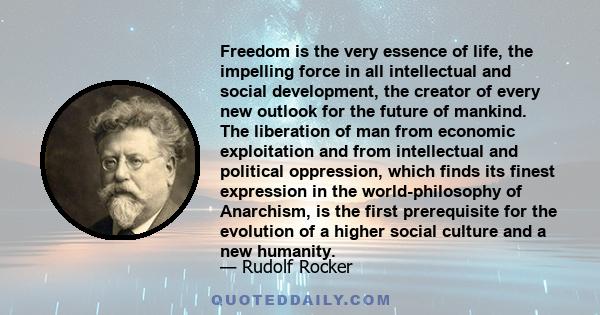 Freedom is the very essence of life, the impelling force in all intellectual and social development, the creator of every new outlook for the future of mankind. The liberation of man from economic exploitation and from intellectual and political oppression, which finds its finest expression in the world-philosophy of Anarchism, is the first prerequisite for the evolution of a higher social culture and a new humanity.

— Rudolf Rocker

QUOTEDDAILY.COM